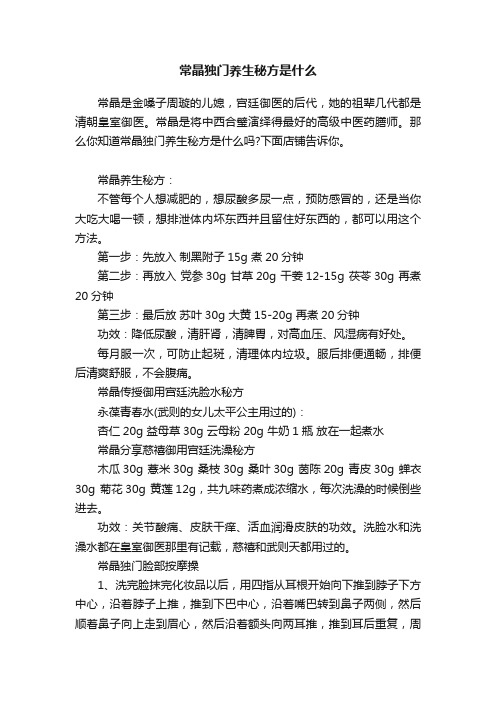 常晶独门养生秘方是什么

常晶是金嗓子周璇的儿媳，宫廷御医的后代，她的祖辈几代都是清朝皇室御医。常晶是将中西合璧演绎得最好的高级中医药膳师。那么你知道常晶独门养生秘方是什么吗?下面店铺告诉你。

常晶养生秘方：

不管每个人想减肥的，想尿酸多尿一点，预防感冒的，还是当你大吃大喝一顿，想排泄体内坏东西并且留住好东西的，都可以用这个方法。

第一步：先放入 制黑附子 15g 煮 20 分钟

第二步：再放入 党参 30g 甘草 20g 干姜 12-15g 茯苓 30g 再煮 20 分钟

第三步：最后放 苏叶 30g 大黄 15-20g 再煮 20 分钟

功效：降低尿酸，清肝肾，清脾胃，对高血压、风湿病有好处。

每月服一次，可防止起斑，清理体内垃圾。服后排便通畅，排便后清爽舒服，不会腹痛。

常晶传授御用宫廷洗脸水秘方

永葆青春水(武则的女儿太平公主用过的)：

杏仁 20g 益母草 30g 云母粉 20g 牛奶 1 瓶 放在一起煮水

常晶分享慈禧御用宫廷洗澡秘方

木瓜 30g 薏米 30g 桑枝 30g 桑叶 30g 茵陈 20g 青皮 30g 蝉衣 30g 菊花 30g 黄莲 12g，共九味药煮成浓缩水，每次洗澡的时候倒些进去。

功效：关节酸痛、皮肤干痒、活血润滑皮肤的功效。洗脸水和洗澡水都在皇室御医那里有记载，慈禧和武则天都用过的。

常晶独门脸部按摩操

1、洗完脸抹完化妆品以后，用四指从耳根开始向下推到脖子下方中心，沿着脖子上推，推到下巴中心，沿着嘴巴转到鼻子两侧，然后顺着鼻子向上走到眉心，然后沿着额头向两耳推，推到耳后重复，周